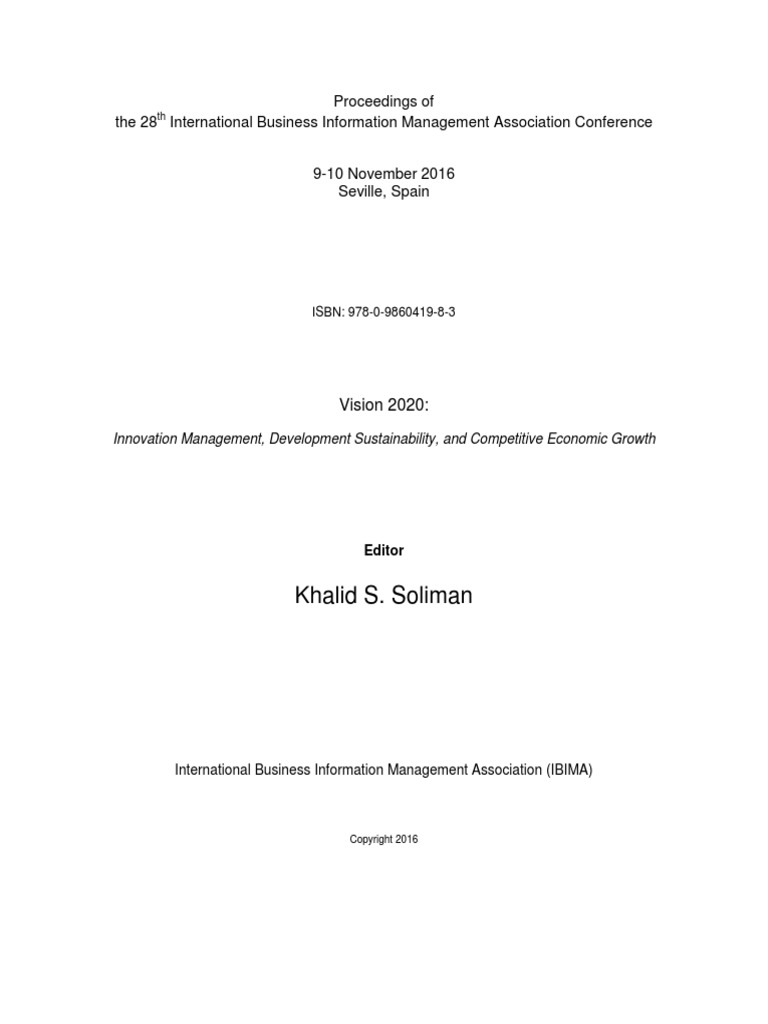 Proceedings of
the 28$^{th}$ International Business Information Management Association Conference

9-10 November 2016
Seville, Spain

ISBN: 978-0-9860419-8-3

Vision 2020:

Innovation Management, Development Sustainability, and Competitive Economic Growth

Editor

Khalid S. Soliman

International Business Information Management Association (IBIMA)

Copyright 2016